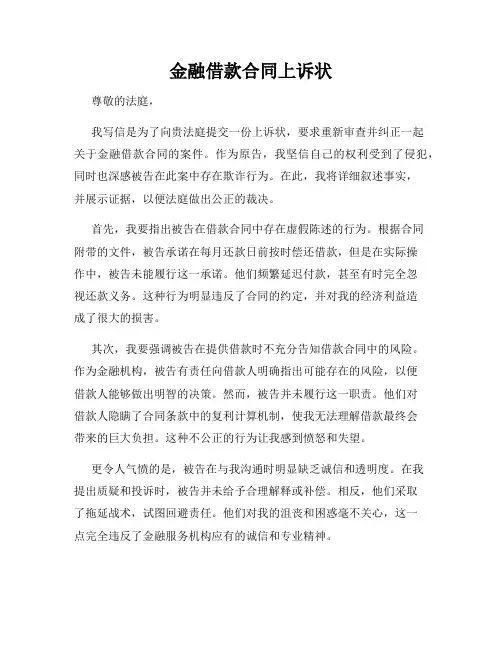 金融借款合同上诉状

尊敬的法庭，

我写信是为了向贵法庭提交一份上诉状，要求重新审查并纠正一起关于金融借款合同的案件。作为原告，我坚信自己的权利受到了侵犯，同时也深感被告在此案中存在欺诈行为。在此，我将详细叙述事实，并展示证据，以便法庭做出公正的裁决。

首先，我要指出被告在借款合同中存在虚假陈述的行为。根据合同附带的文件，被告承诺在每月还款日前按时偿还借款，但是在实际操作中，被告未能履行这一承诺。他们频繁延迟付款，甚至有时完全忽视还款义务。这种行为明显违反了合同的约定，并对我的经济利益造成了很大的损害。

其次，我要强调被告在提供借款时不充分告知借款合同中的风险。作为金融机构，被告有责任向借款人明确指出可能存在的风险，以便借款人能够做出明智的决策。然而，被告并未履行这一职责。他们对借款人隐瞒了合同条款中的复利计算机制，使我无法理解借款最终会带来的巨大负担。这种不公正的行为让我感到愤怒和失望。

更令人气愤的是，被告在与我沟通时明显缺乏诚信和透明度。在我提出质疑和投诉时，被告并未给予合理解释或补偿。相反，他们采取了拖延战术，试图回避责任。他们对我的沮丧和困惑毫不关心，这一点完全违反了金融服务机构应有的诚信和专业精神。